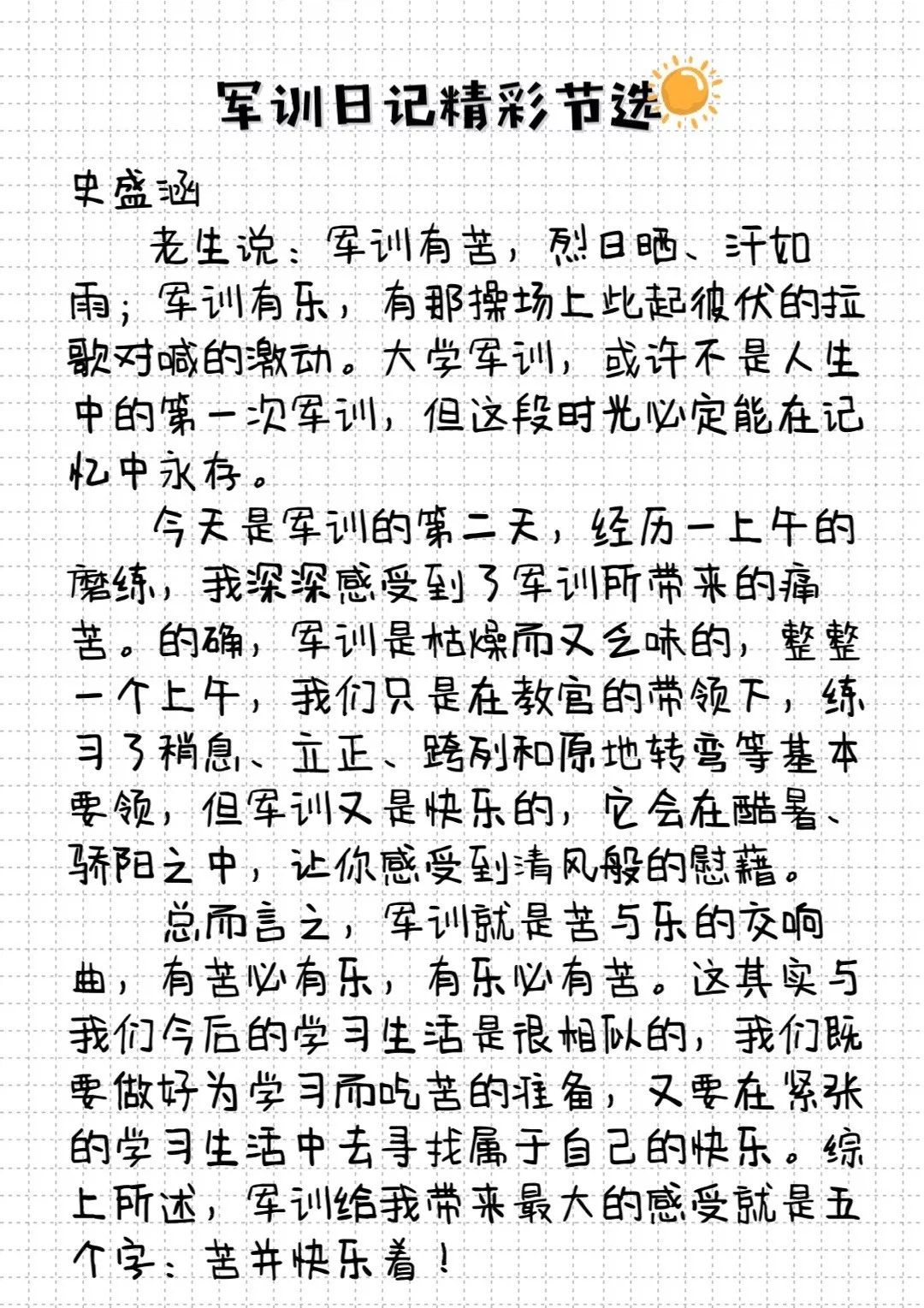 军训日记精彩节选

史盛涵

老生说：军训有苦，烈日晒、汗如雨；军训有乐，有那操场上此起彼伏的拉歌对喊的激动。大学军训，或许不是人生中的第一次军训，但这段时光必定能在记忆中永存。

今天是军训的第二天，经历一上午的磨练，我深深感受到了军训所带来的痛苦。的确，军训是枯燥而又乏味的，整整一个上午，我们只是在教官的带领下，练习了稍息、立正、跨列和原地转弯等基本要领，但军训又是快乐的，它会在酷暑、骄阳之中，让你感受到清风般的慰藉。

总而言之，军训就是苦与乐的交响曲，有苦必有乐，有乐必有苦。这其实与我们今后的学习生活是很相似的，我们既要做好为学习而吃苦的准备，又要在紧张的学习生活中去寻找属于自己的快乐。综上所述，军训给我带来最大的感受就是五个字：苦并快乐着！